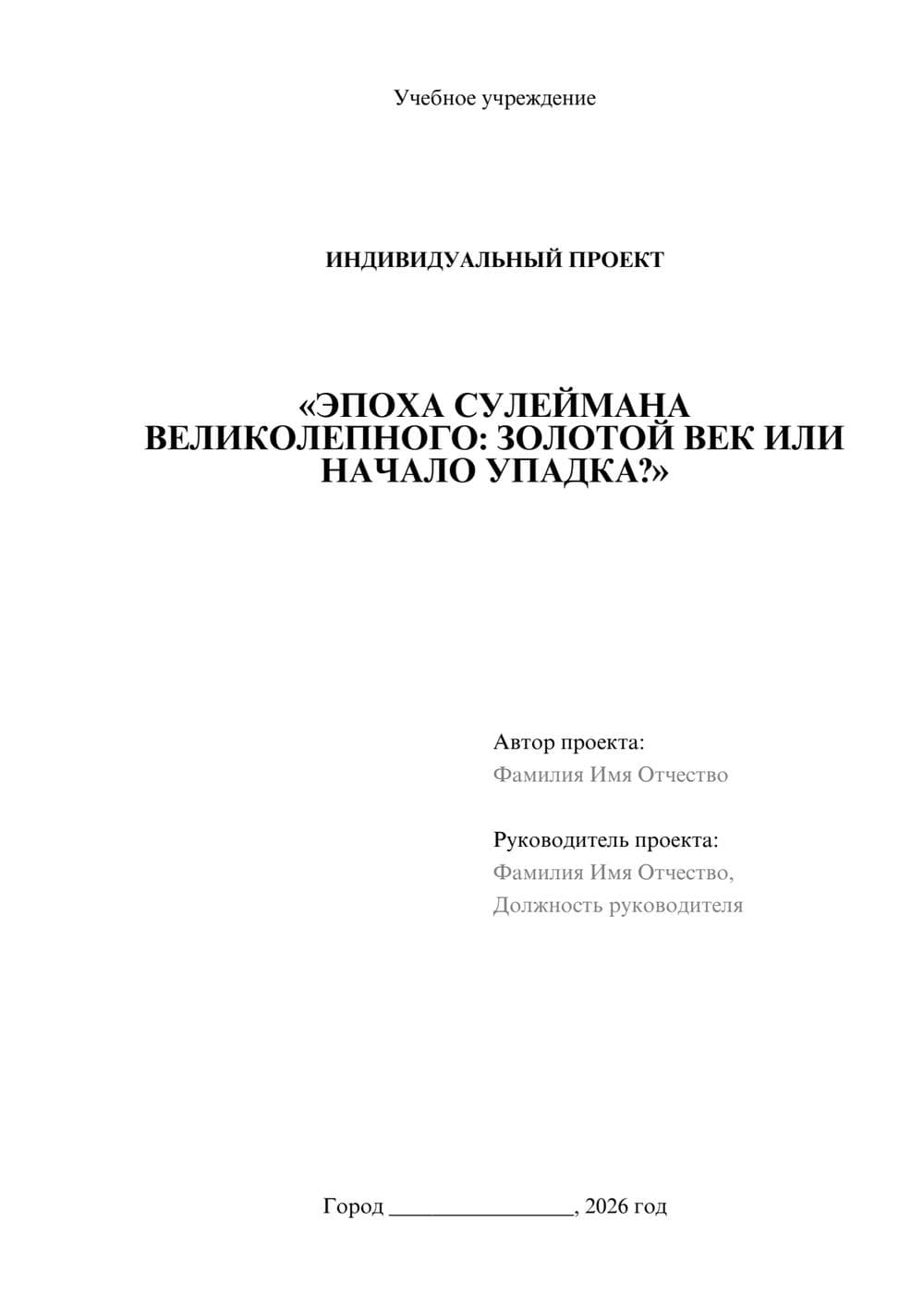 Учебное учреждение

ИНДИВИДУАЛЬНЫЙ ПРОЕКТ

«ЭПОХА СУЛЕЙМАНА ВЕЛИКОЛЕПНОГО: ЗОЛОТОЙ ВЕК ИЛИ НАЧАЛО УПАДКА?»

Автор проекта:
Фамилия Имя Отчество

Руководитель проекта:
Фамилия Имя Отчество,
Должность руководителя

Город ________________, 2026 год